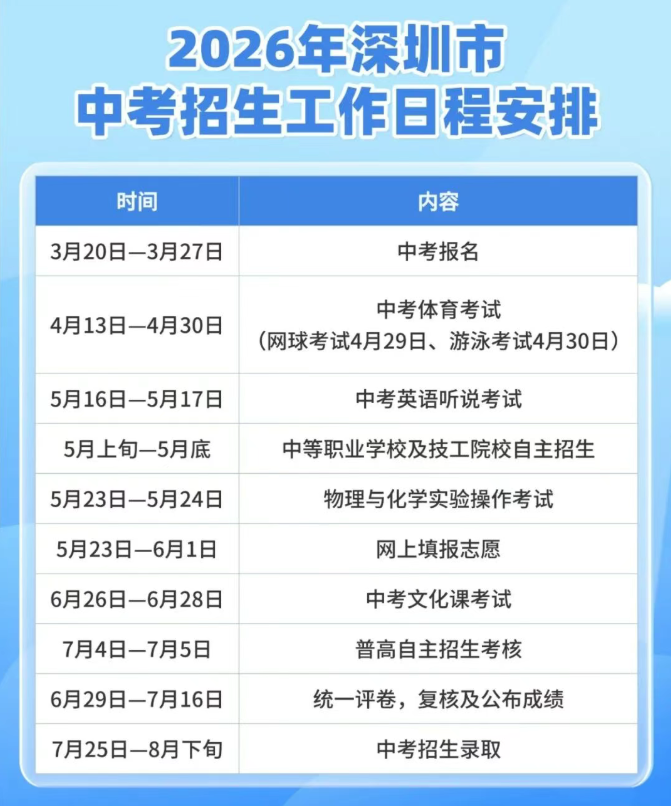 2026年深圳市
中考招生工作日程安排

| 时间 | 内容 |
|---|---|
| 3月20日—3月27日 | 中考报名 |
| 4月13日—4月30日 | 中考体育考试（网球考试4月29日、游泳考试4月30日） |
| 5月16日—5月17日 | 中考英语听说考试 |
| 5月上旬—5月底 | 中等职业学校及技工院校自主招生 |
| 5月23日—5月24日 | 物理与化学实验操作考试 |
| 5月23日—6月1日 | 网上填报志愿 |
| 6月26日—6月28日 | 中考文化课考试 |
| 7月4日—7月5日 | 普高自主招生考核 |
| 6月29日—7月16日 | 统一评卷，复核及公布成绩 |
| 7月25日—8月下旬 | 中考招生录取 |